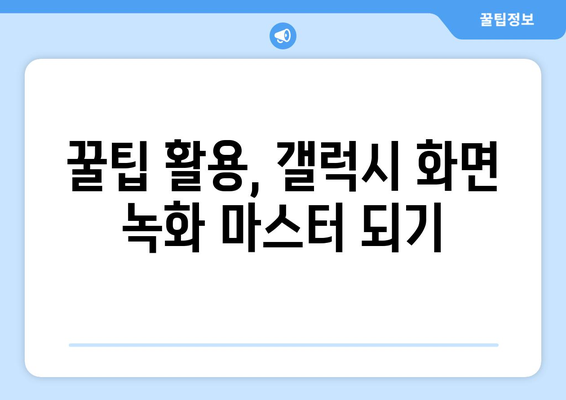 꿀팁정보

꿀팁 활용, 갤럭시 화면 녹화 마스터 되기